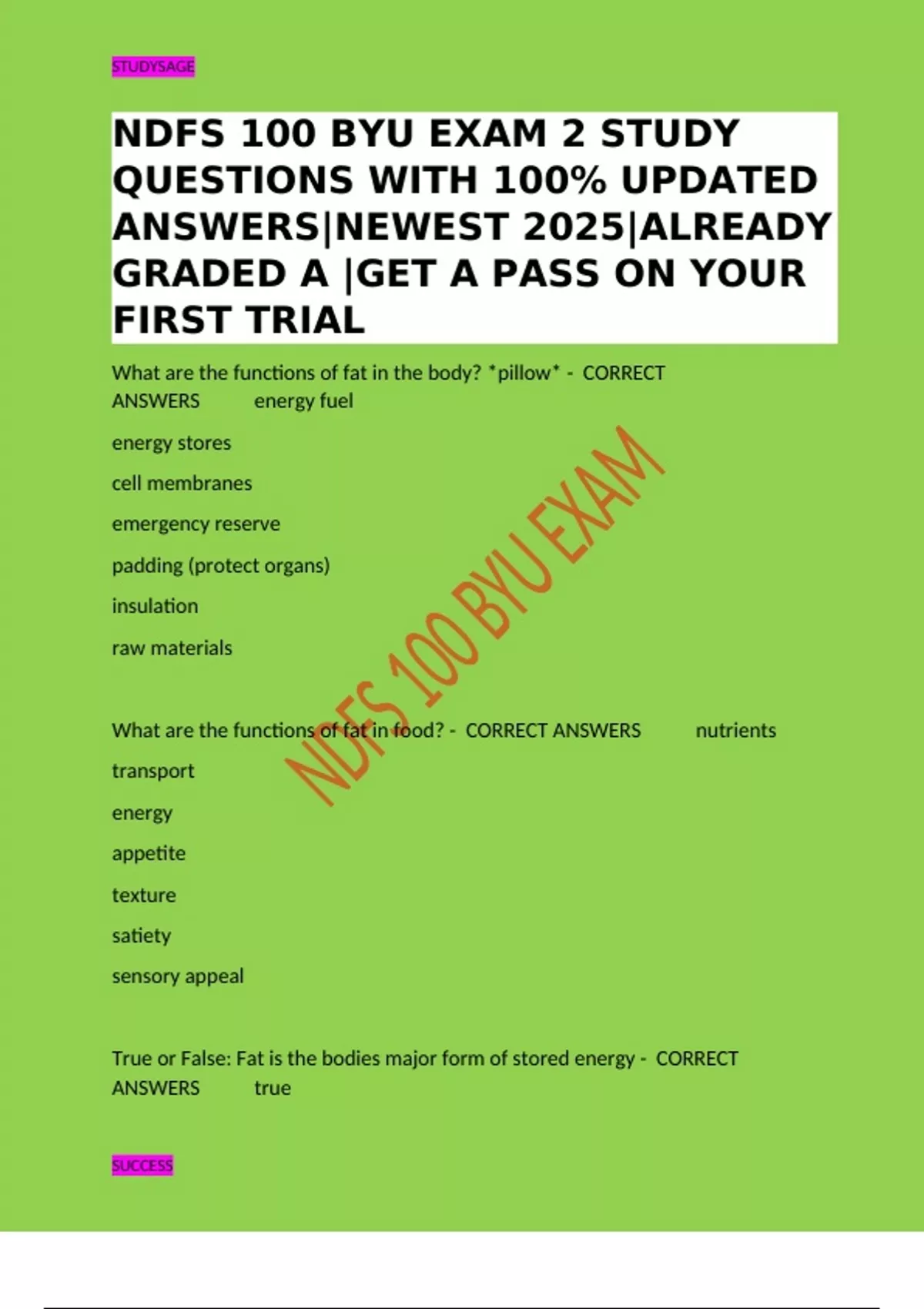 STUDYSAGE

NDFS 100 BYU EXAM 2 STUDY QUESTIONS WITH 100% UPDATED ANSWERS|NEWEST 2025|ALREADY GRADED A |GET A PASS ON YOUR FIRST TRIAL

What are the functions of fat in the body? *pillow* - CORRECT ANSWERS energy fuel

energy stores

cell membranes

emergency reserve

padding (protect organs)

insulation

raw materials

What are the functions of fat in food? - CORRECT ANSWERS nutrients

transport

energy

appetite

texture

satiety

sensory appeal

True or False: Fat is the bodies major form of stored energy - CORRECT ANSWERS true

SUCCESS

NDFS 100 BYU EXAM